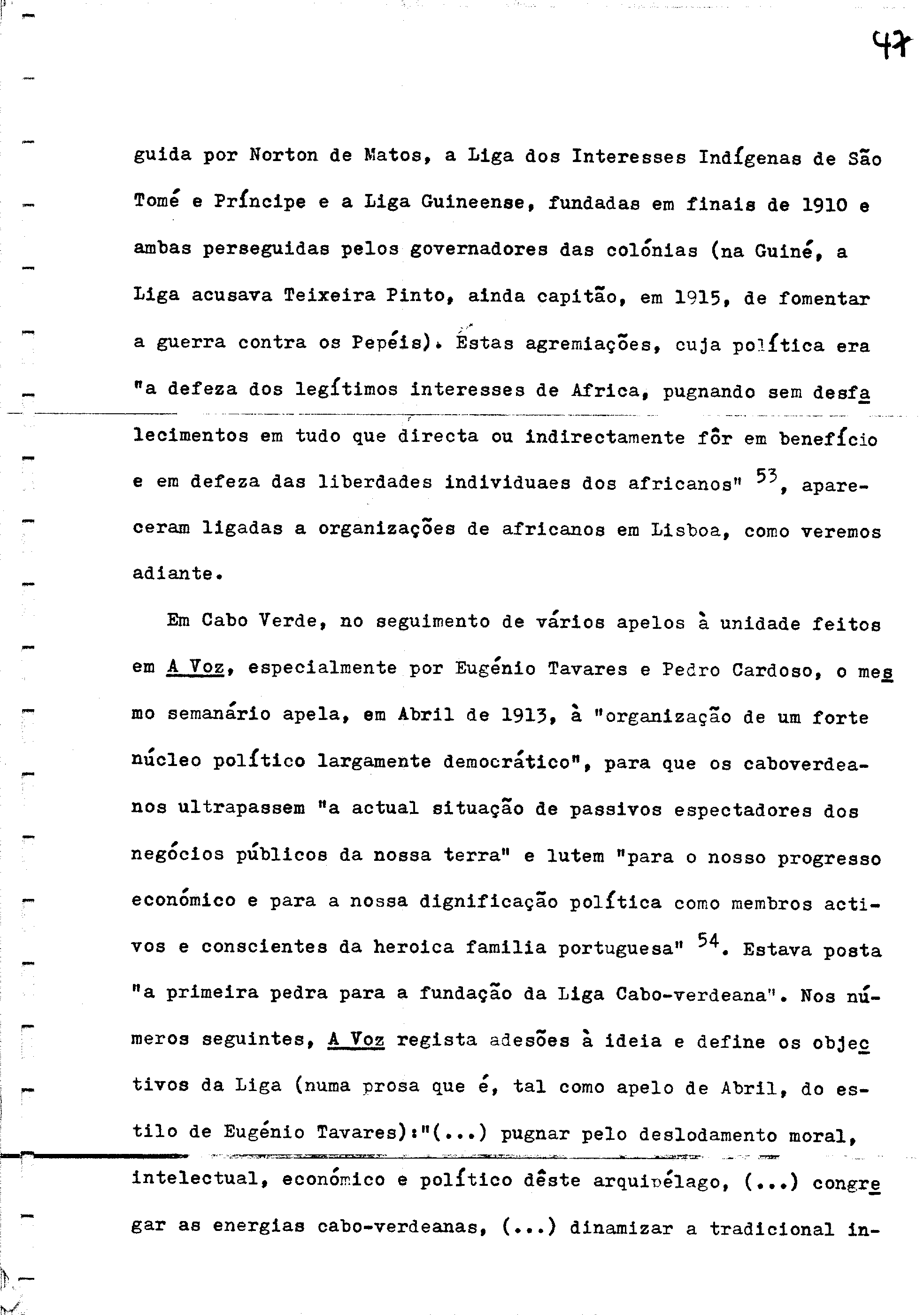 47

guida por Norton de Matos, a Liga dos Interesses Indígenas de São Tomé e Príncipe e a Liga Guineense, fundadas em finais de 1910 e ambas perseguidas pelos governadores das colónias (na Guiné, a Liga acusava Teixeira Pinto, ainda capitão, em 1915, de fomentar a guerra contra os Pepéis). Estas agremiações, cuja política era "a defeza dos legítimos interesses de Africa, pugnando sem desfalecimentos em tudo que directa ou indirectamente fôr em benefício e em defeza das liberdades individuaes dos africanos" $^{53}$, apareceram ligadas a organizações de africanos em Lisboa, como veremos adiante.

Em Cabo Verde, no seguimento de vários apelos à unidade feitos em A Voz, especialmente por Eugénio Tavares e Pedro Cardoso, o mesmo semanário apela, em Abril de 1913, à "organização de um forte núcleo político largamente democrático", para que os caboverdeanos ultrapassem "a actual situação de passivos espectadores dos negócios públicos da nossa terra" e lutem "para o nosso progresso económico e para a nossa dignificação política como membros activos e conscientes da heroica familia portuguesa" $^{54}$. Estava posta "a primeira pedra para a fundação da Liga Cabo-verdeana". Nos números seguintes, A Voz regista adesões à ideia e define os objectivos da Liga (numa prosa que é, tal como apelo de Abril, do estilo de Eugénio Tavares):"(...) pugnar pelo deslodamento moral, intelectual, económico e político dêste arquipélago, (...) congregar as energias cabo-verdeanas, (...) dinamizar a tradicional in-